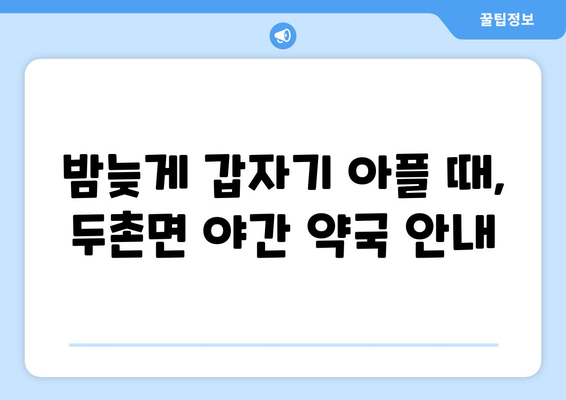 꿀팁정보

밤늦게 갑자기 아플 때, 두촌면 야간 약국 안내